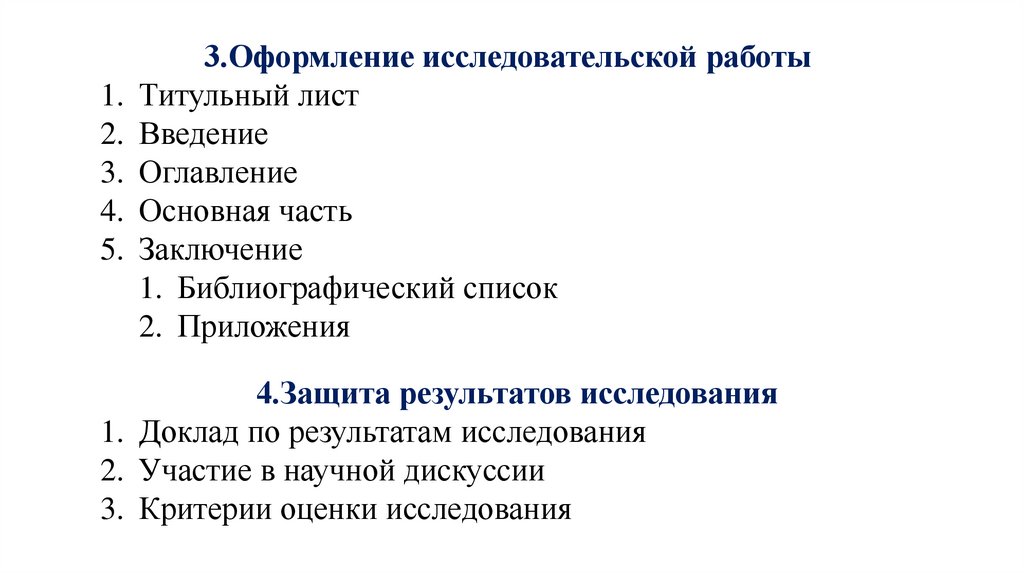 3.Оформление исследовательской работы

1. Титульный лист
2. Введение
3. Оглавление
4. Основная часть
5. Заключение
    1. Библиографический список
    2. Приложения

4.Защита результатов исследования

1. Доклад по результатам исследования
2. Участие в научной дискуссии
3. Критерии оценки исследования